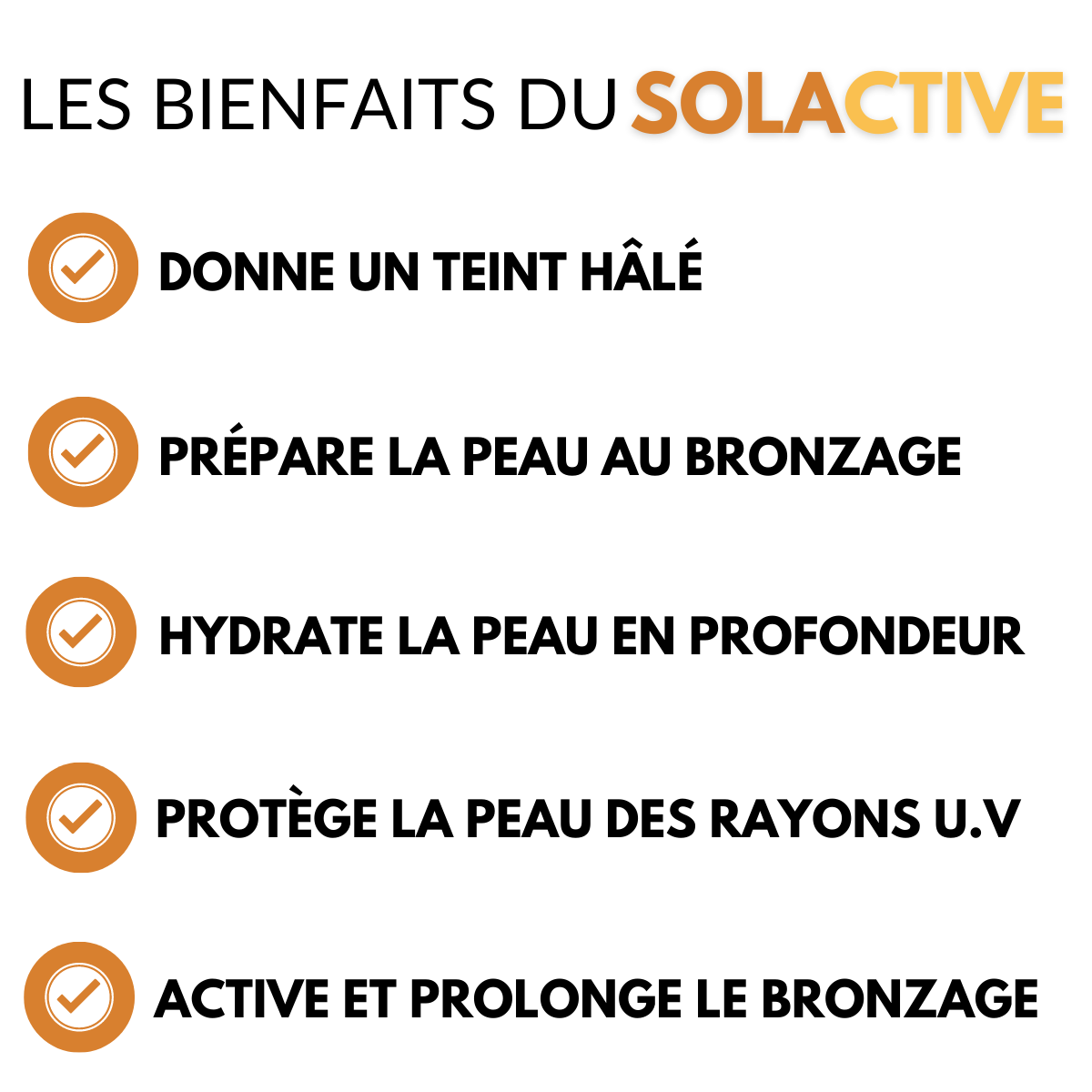 LES BIENFAITS DU SOLACTIVE

✓ DONNE UN TEINT HÂLÉ

✓ PRÉPARE LA PEAU AU BRONZAGE

✓ HYDRATE LA PEAU EN PROFONDEUR

✓ PROTÈGE LA PEAU DES RAYONS U.V

✓ ACTIVE ET PROLONGE LE BRONZAGE